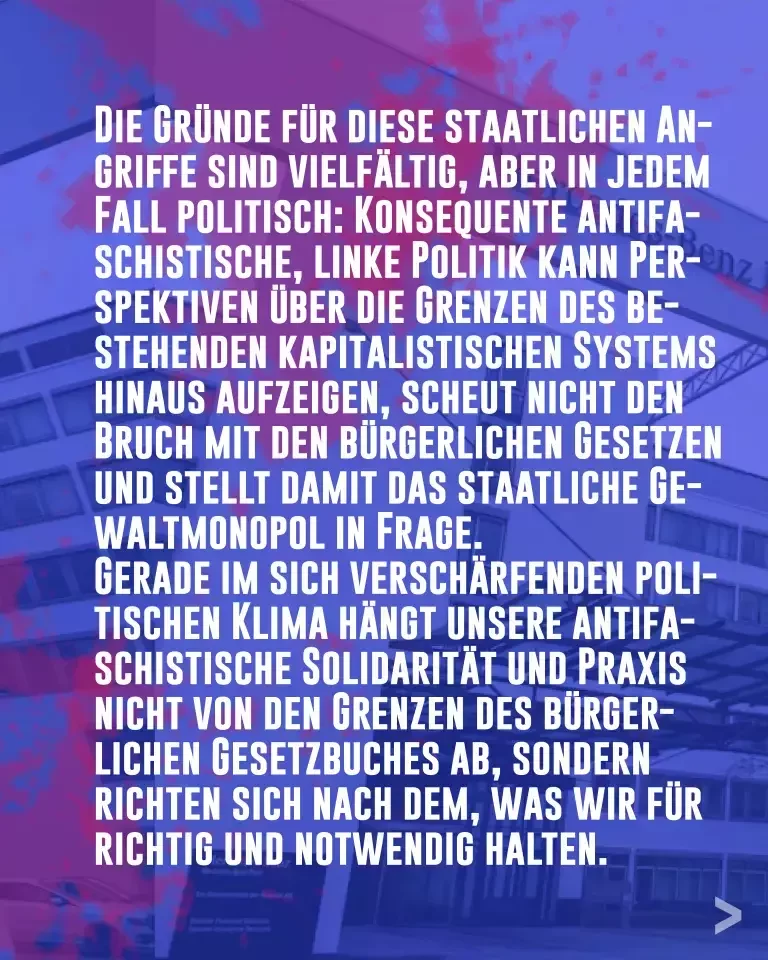 Die Gründe für diese staatlichen Angriffe sind vielfältig, aber in jedem Fall politisch: Konsequente antifaschistische, linke Politik kann Perspektiven über die Grenzen des bestehenden kapitalistischen Systems hinaus aufzeigen, scheut nicht den Bruch mit den bürgerlichen Gesetzen und stellt damit das staatliche Gewaltmonopol in Frage.
Gerade im sich verschärfenden politischen Klima hängt unsere antifaschistische Solidarität und Praxis nicht von den Grenzen des bürgerlichen Gesetzbuches ab, sondern richten sich nach dem, was wir für richtig und notwendig halten.

>